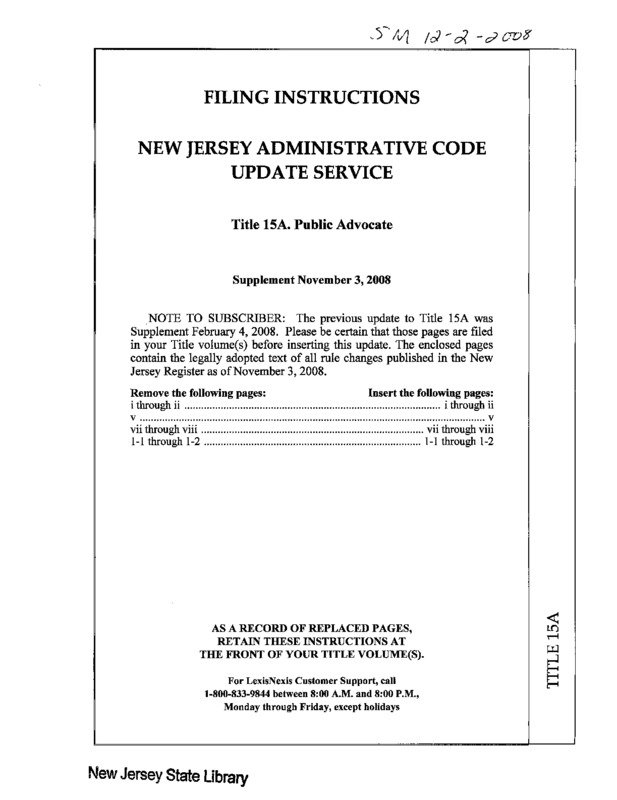 SM 12-2-2008

FILING INSTRUCTIONS

NEW JERSEY ADMINISTRATIVE CODE UPDATE SERVICE

Title 15A. Public Advocate

Supplement November 3, 2008

NOTE TO SUBSCRIBER: The previous update to Title 15A was Supplement February 4, 2008. Please be certain that those pages are filed in your Title volume(s) before inserting this update. The enclosed pages contain the legally adopted text of all rule changes published in the New Jersey Register as of November 3, 2008.

| Remove the following pages: | Insert the following pages: |
|---|---|
| i through ii | i through ii |
| v | v |
| vii through viii | vii through viii |
| 1-1 through 1-2 | 1-1 through 1-2 |

AS A RECORD OF REPLACED PAGES, RETAIN THESE INSTRUCTIONS AT THE FRONT OF YOUR TITLE VOLUME(S).

For LexisNexis Customer Support, call 1-800-833-9844 between 8:00 A.M. and 8:00 P.M., Monday through Friday, except holidays

TITLE 15A

New Jersey State Library